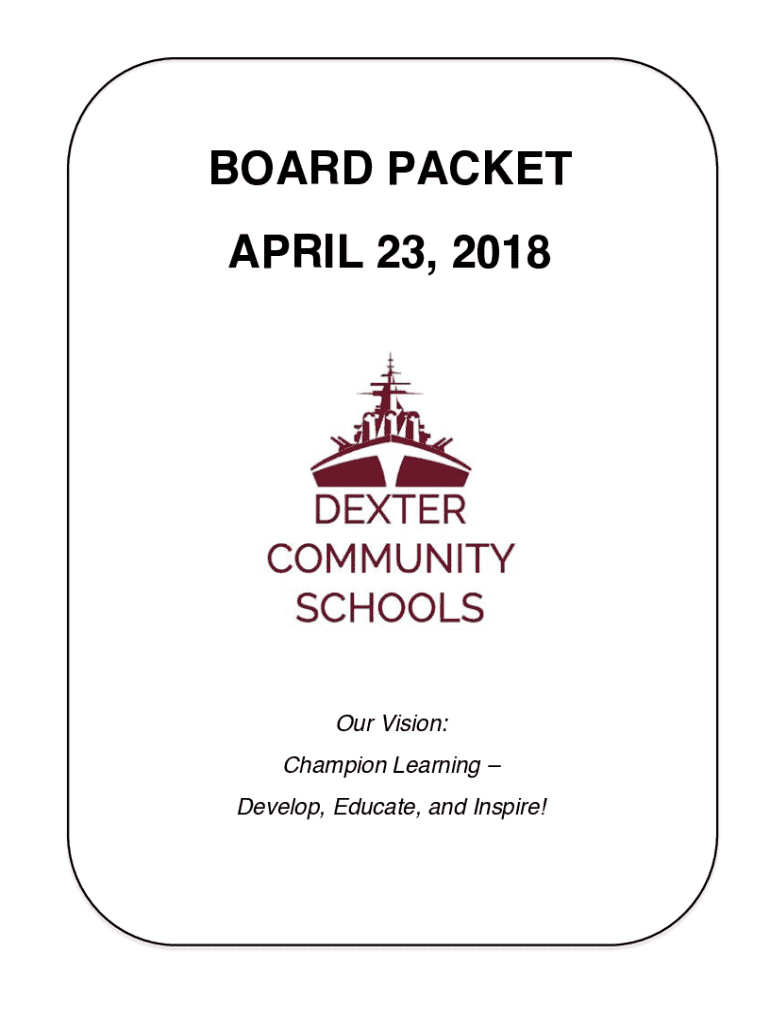 BOARD PACKET

APRIL 23, 2018

DEXTER
COMMUNITY
SCHOOLS

Our Vision:

Champion Learning –

Develop, Educate, and Inspire!